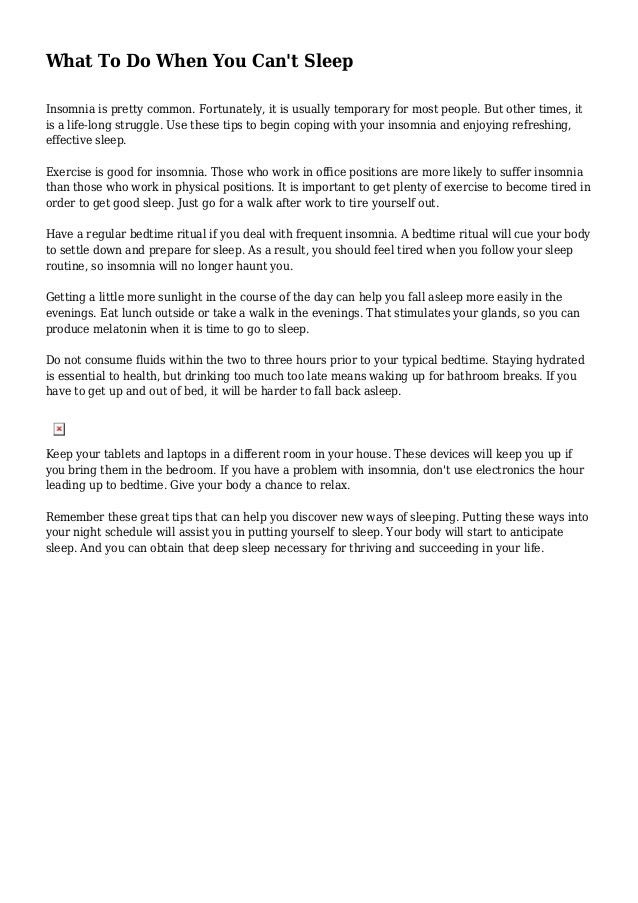 What To Do When You Can't Sleep

Insomnia is pretty common. Fortunately, it is usually temporary for most people. But other times, it is a life-long struggle. Use these tips to begin coping with your insomnia and enjoying refreshing, effective sleep.

Exercise is good for insomnia. Those who work in office positions are more likely to suffer insomnia than those who work in physical positions. It is important to get plenty of exercise to become tired in order to get good sleep. Just go for a walk after work to tire yourself out.

Have a regular bedtime ritual if you deal with frequent insomnia. A bedtime ritual will cue your body to settle down and prepare for sleep. As a result, you should feel tired when you follow your sleep routine, so insomnia will no longer haunt you.

Getting a little more sunlight in the course of the day can help you fall asleep more easily in the evenings. Eat lunch outside or take a walk in the evenings. That stimulates your glands, so you can produce melatonin when it is time to go to sleep.

Do not consume fluids within the two to three hours prior to your typical bedtime. Staying hydrated is essential to health, but drinking too much too late means waking up for bathroom breaks. If you have to get up and out of bed, it will be harder to fall back asleep.

Keep your tablets and laptops in a different room in your house. These devices will keep you up if you bring them in the bedroom. If you have a problem with insomnia, don't use electronics the hour leading up to bedtime. Give your body a chance to relax.

Remember these great tips that can help you discover new ways of sleeping. Putting these ways into your night schedule will assist you in putting yourself to sleep. Your body will start to anticipate sleep. And you can obtain that deep sleep necessary for thriving and succeeding in your life.